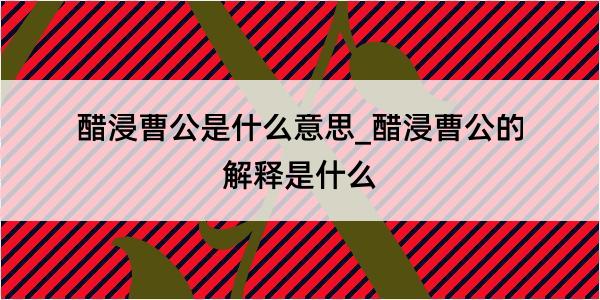 醋浸曹公是什么意思_醋浸曹公的解释是什么